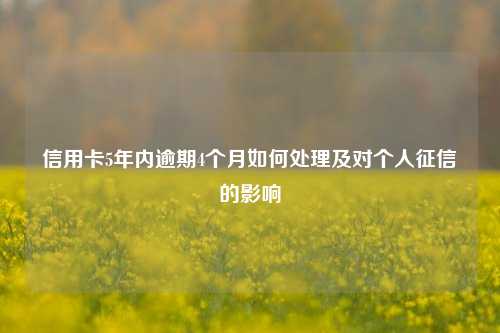 信用卡5年内逾期4个月如何处理及对个人征信的影响